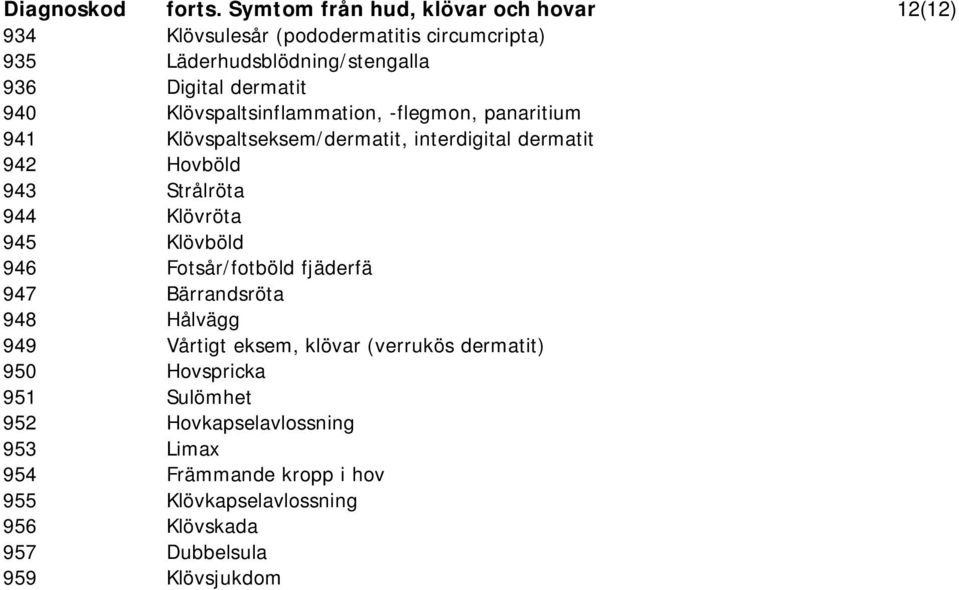 | Diagnoskod | forts. Symtom från hud, klövar och hovar | 12(12) |
|---|---|---|
| 934 | Klövsulesår (pododermatitis circumcripta) | |
| 935 | Läderhudsblödning/stengalla | |
| 936 | Digital dermatit | |
| 940 | Klövspaltsinflammation, -flegmon, panaritium | |
| 941 | Klövspaltseksem/dermatit, interdigital dermatit | |
| 942 | Hovböld | |
| 943 | Strålröta | |
| 944 | Klövröta | |
| 945 | Klövböld | |
| 946 | Fotsår/fotböld fjäderfä | |
| 947 | Bärrandsröta | |
| 948 | Hålvägg | |
| 949 | Vårtigt eksem, klövar (verrukös dermatit) | |
| 950 | Hovspricka | |
| 951 | Sulömhet | |
| 952 | Hovkapselavlossning | |
| 953 | Limax | |
| 954 | Främmande kropp i hov | |
| 955 | Klövkapselavlossning | |
| 956 | Klövskada | |
| 957 | Dubbelsula | |
| 959 | Klövsjukdom | |